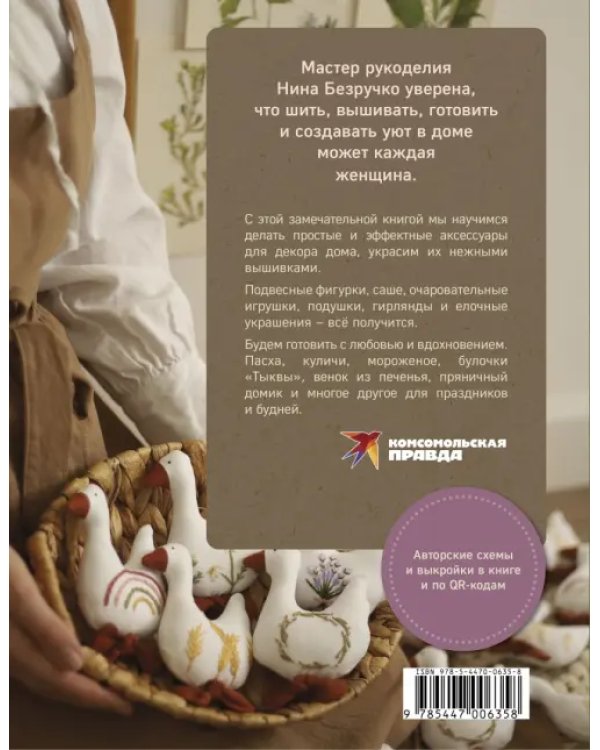 Мастер рукоделия
Нина Безручко уверена,
что шить, вышивать, готовить
и создавать уют в доме
может каждая
женщина.

С этой замечательной книгой мы научимся делать простые и эффектные аксессуары для декора дома, украсим их нежными вышивками.

Подвесные фигурки, саше, очаровательные игрушки, подушки, гирлянды и елочные украшения – всё получится.

Будем готовить с любовью и вдохновением. Пасха, куличи, мороженое, булочки «Тыквы», венок из печенья, пряничный домик и многое другое для праздников и будней.

КОМСОМОЛЬСКАЯ
ПРАВДА

Авторские схемы
и выкройки в книге
и по QR-кодам

ISBN 978-5-4470-0635-8

9 785447 006358